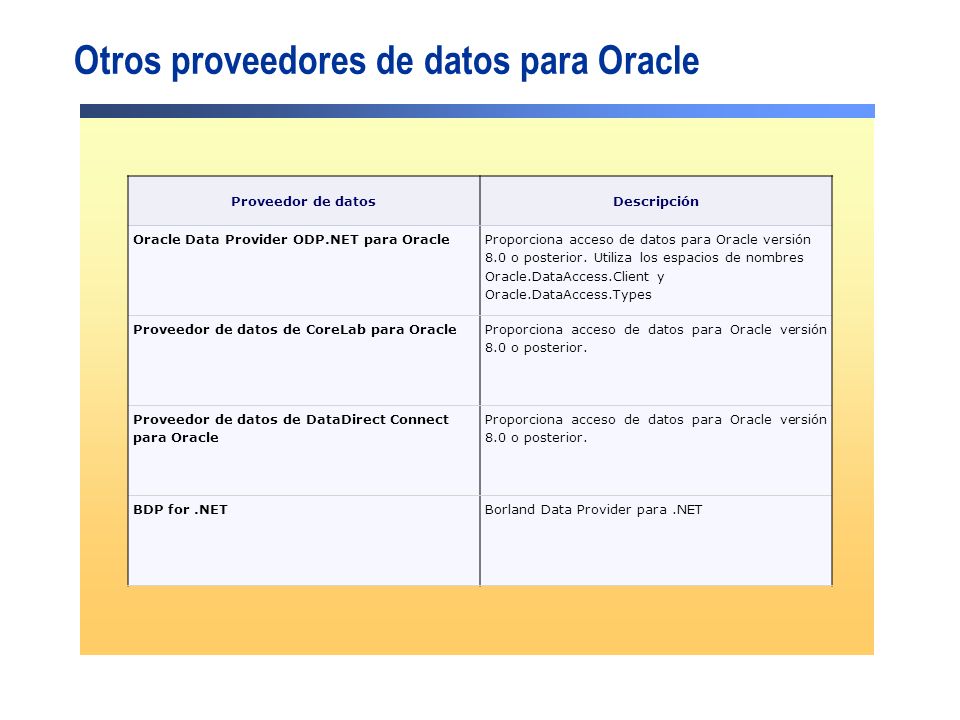 Otros proveedores de datos para Oracle

| Proveedor de datos | Descripción |
|---|---|
| Oracle Data Provider ODP.NET para Oracle | Proporciona acceso de datos para Oracle versión 8.0 o posterior. Utiliza los espacios de nombres Oracle.DataAccess.Client y Oracle.DataAccess.Types |
| Proveedor de datos de CoreLab para Oracle | Proporciona acceso de datos para Oracle versión 8.0 o posterior. |
| Proveedor de datos de DataDirect Connect para Oracle | Proporciona acceso de datos para Oracle versión 8.0 o posterior. |
| BDP for .NET | Borland Data Provider para .NET |